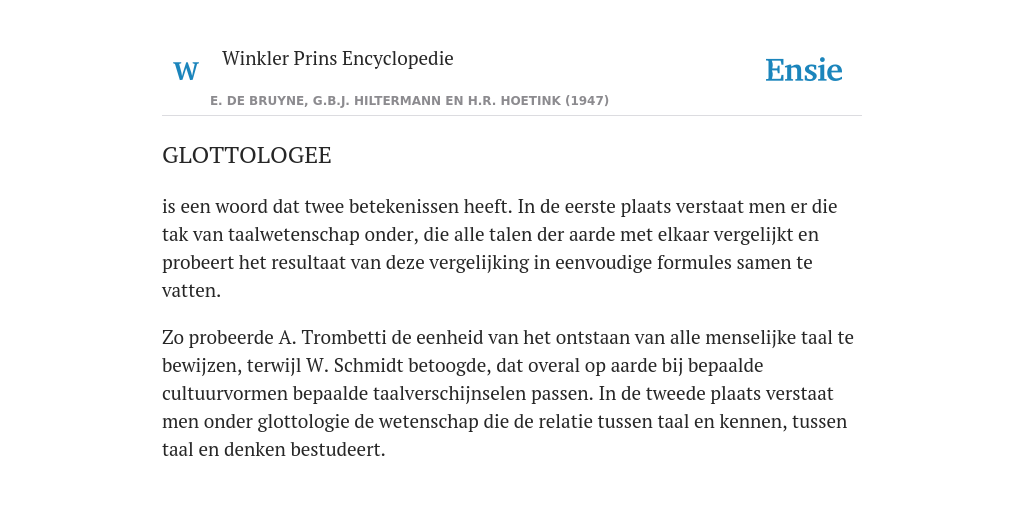 W

Winkler Prins Encyclopedie

Ensie

E. DE BRUYNE, G.B.J. HILTERMANN EN H.R. HOETINK (1947)

GLOTTOLOGEE

is een woord dat twee betekenissen heeft. In de eerste plaats verstaat men er die tak van taalwetenschap onder, die alle talen der aarde met elkaar vergelijkt en probeert het resultaat van deze vergelijking in eenvoudige formules samen te vatten.

Zo probeerde A. Trombetti de eenheid van het ontstaan van alle menselijke taal te bewijzen, terwijl W. Schmidt betoogde, dat overal op aarde bij bepaalde cultuurvormen bepaalde taalverschijnselen passen. In de tweede plaats verstaat men onder glottologie de wetenschap die de relatie tussen taal en kennen, tussen taal en denken bestudeert.